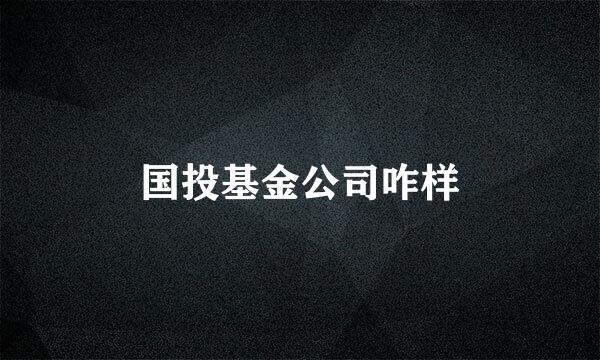 国投基金公司咋样